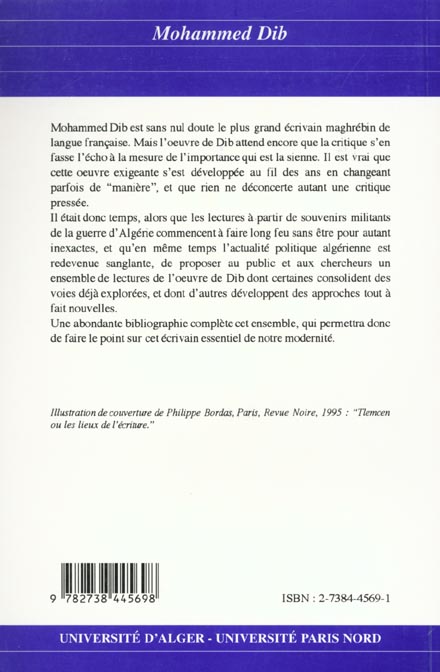 Mohammed Dib

Mohammed Dib est sans nul doute le plus grand écrivain maghrébin de langue française. Mais l'oeuvre de Dib attend encore que la critique s'en fasse l'écho à la mesure de l'importance qui est la sienne. Il est vrai que cette oeuvre exigeante s'est développée au fil des ans en changeant parfois de "manière", et que rien ne déconcerte autant une critique pressée.
Il était donc temps, alors que les lectures à partir de souvenirs militants de la guerre d'Algérie commencent à faire long feu sans être pour autant inexactes, et qu'en même temps l'actualité politique algérienne est redevenue sanglante, de proposer au public et aux chercheurs un ensemble de lectures de l'oeuvre de Dib dont certaines consolident des voies déjà explorées, et dont d'autres développent des approches tout à fait nouvelles.
Une abondante bibliographie complète cet ensemble, qui permettra donc de faire le point sur cet écrivain essentiel de notre modernité.

Illustration de couverture de Philippe Bordas, Paris, Revue Noire, 1995 : "Tlemcen ou les lieux de l'écriture."

9 782738 445698

ISBN : 2-7384-4569-1

UNIVERSITÉ D'ALGER - UNIVERSITÉ PARIS NORD